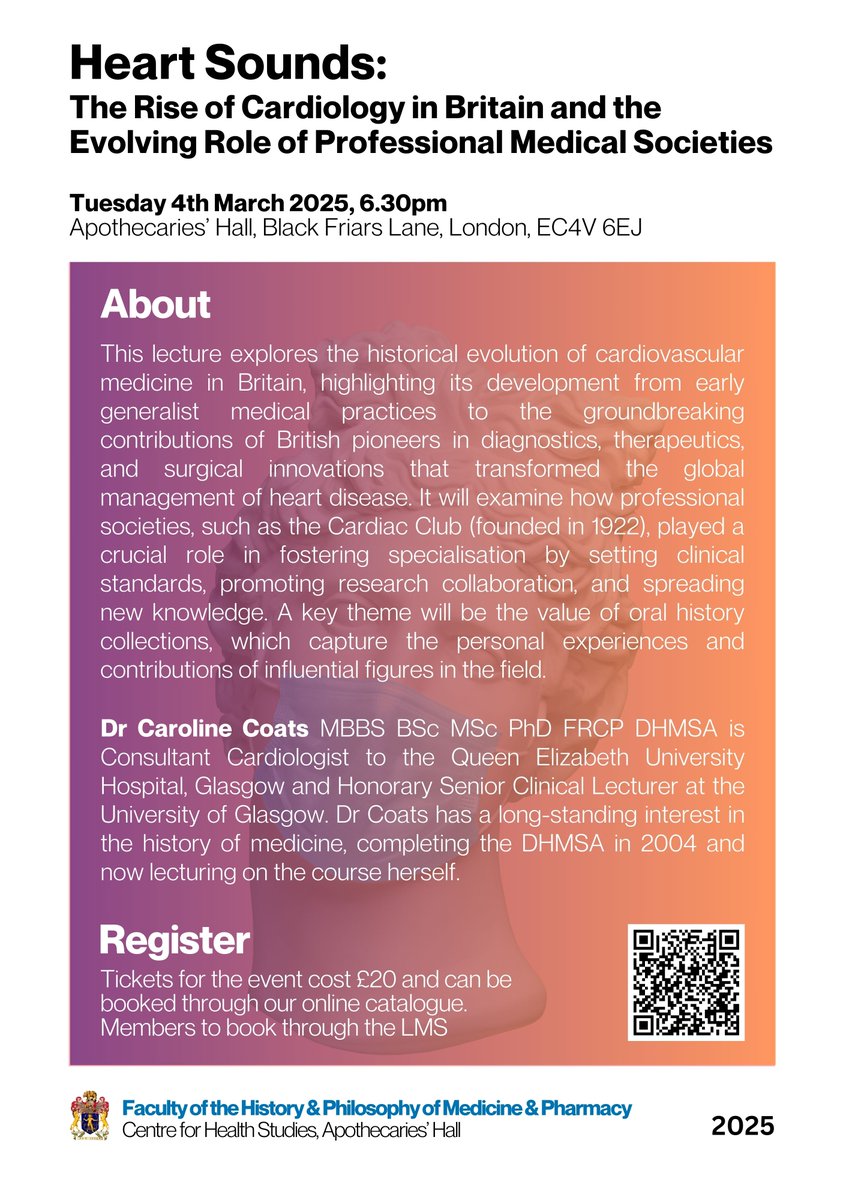 Heart Sounds:
The Rise of Cardiology in Britain and the Evolving Role of Professional Medical Societies

Tuesday 4th March 2025, 6.30pm
Apothecaries' Hall, Black Friars Lane, London, EC4V 6EJ

About

This lecture explores the historical evolution of cardiovascular medicine in Britain, highlighting its development from early generalist medical practices to the groundbreaking contributions of British pioneers in diagnostics, therapeutics, and surgical innovations that transformed the global management of heart disease. It will examine how professional societies, such as the Cardiac Club (founded in 1922), played a crucial role in fostering specialisation by setting clinical standards, promoting research collaboration, and spreading new knowledge. A key theme will be the value of oral history collections, which capture the personal experiences and contributions of influential figures in the field.

Dr Caroline Coats MBBS BSc MSc PhD FRCP DHMSA is Consultant Cardiologist to the Queen Elizabeth University Hospital, Glasgow and Honorary Senior Clinical Lecturer at the University of Glasgow. Dr Coats has a long-standing interest in the history of medicine, completing the DHMSA in 2004 and now lecturing on the course herself.

Register

Tickets for the event cost £20 and can be booked through our online catalogue. Members to book through the LMS

Faculty of the History & Philosophy of Medicine & Pharmacy
Centre for Health Studies, Apothecaries' Hall

2025